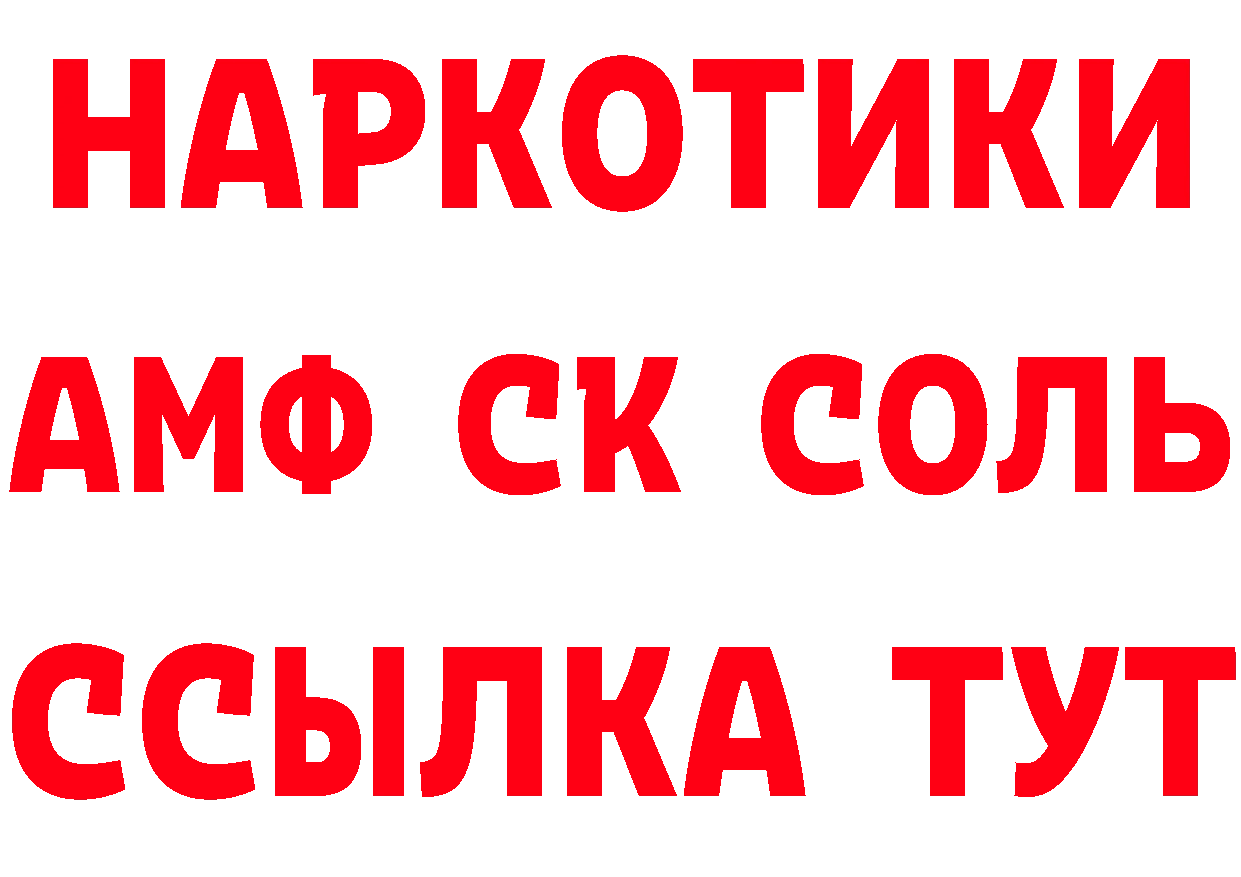 НАРКОТИКИ

АМФ СК СОЛЬ

ССЫЛКА ТУТ